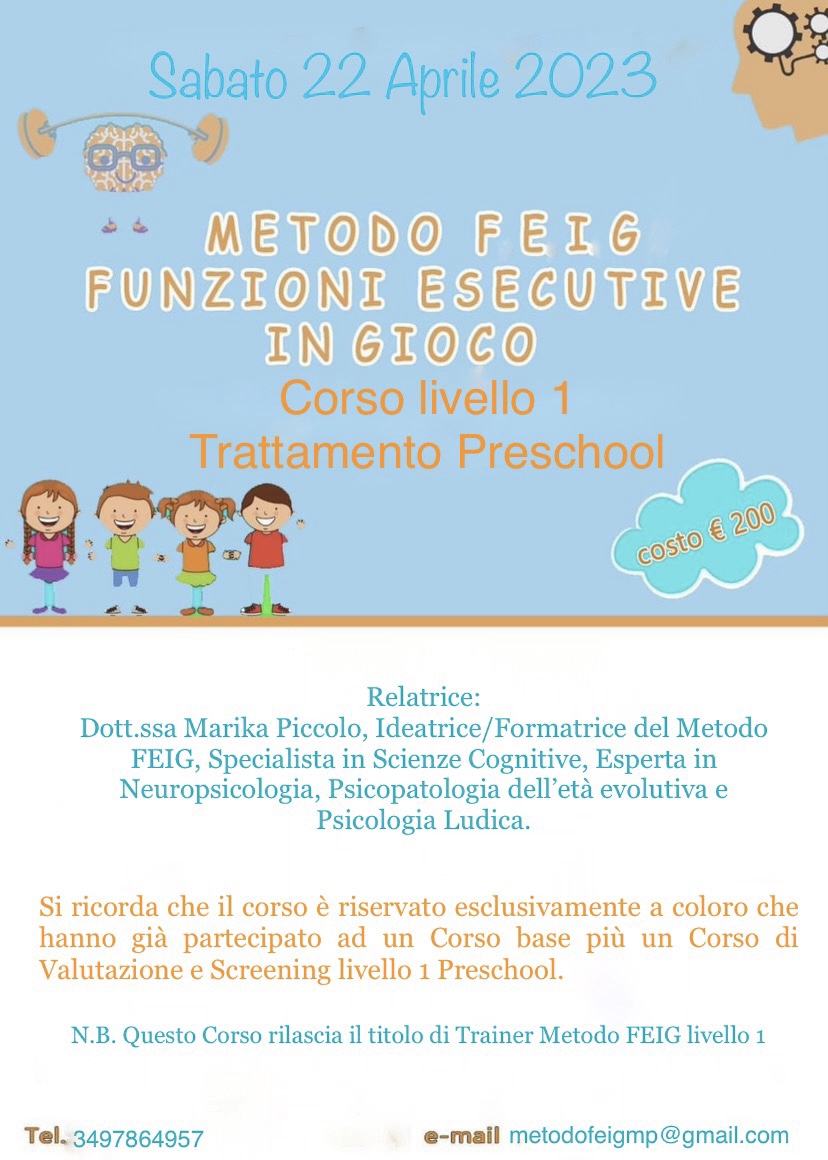 Sabato 22 Aprile 2023

METODO FEIG
FUNZIONI ESECUTIVE
IN GIOCO
Corso livello 1
Trattamento Preschool

costo € 200

Relatrice:
Dott.ssa Marika Piccolo, Ideatrice/Formatrice del Metodo FEIG, Specialista in Scienze Cognitive, Esperta in Neuropsicologia, Psicopatologia dell'età evolutiva e Psicologia Ludica.

Si ricorda che il corso è riservato esclusivamente a coloro che hanno già partecipato ad un Corso base più un Corso di Valutazione e Screening livello 1 Preschool.

N.B. Questo Corso rilascia il titolo di Trainer Metodo FEIG livello 1

Tel. 3497864957 e-mail metodofeigmp@gmail.com